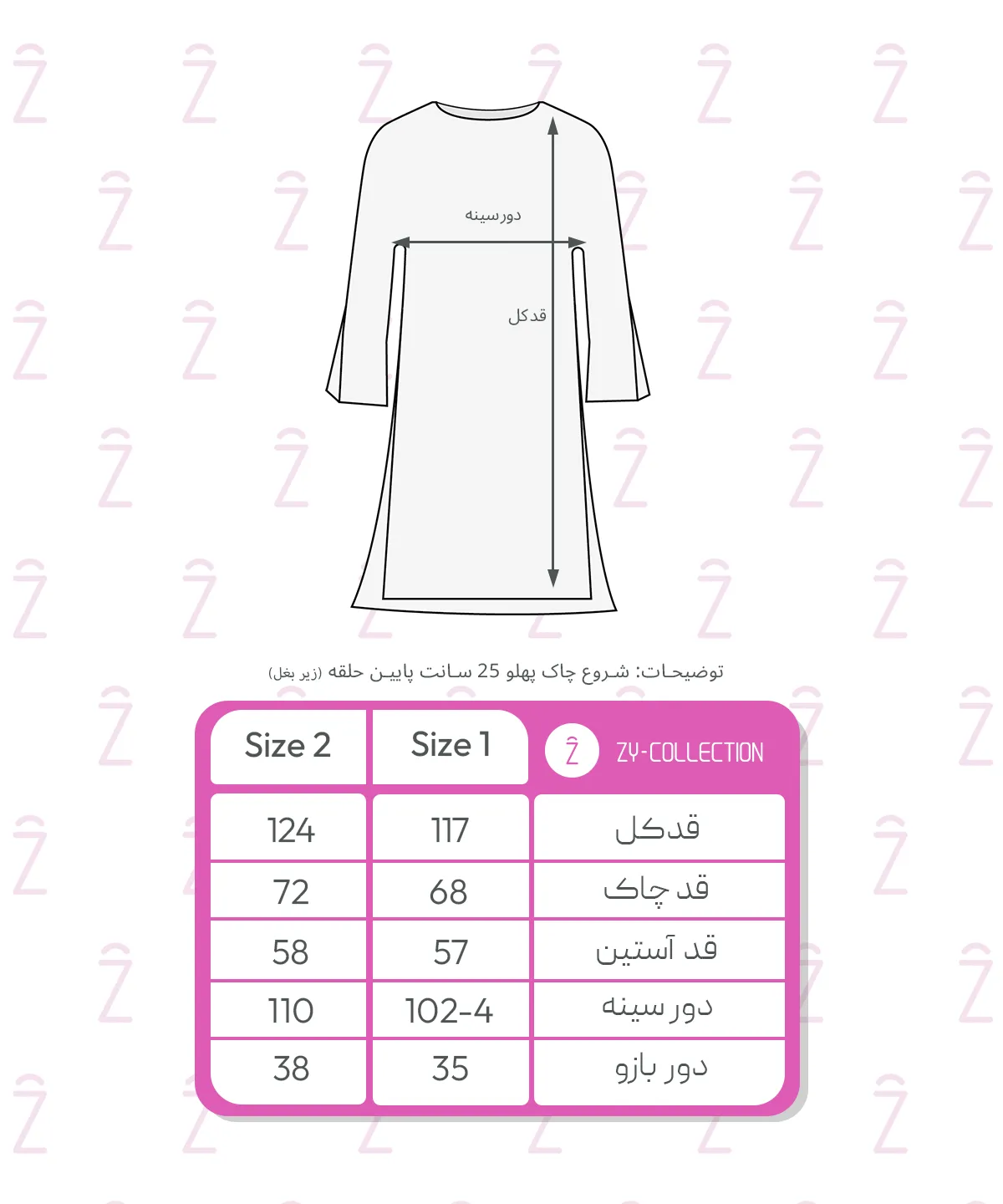 دورسینه

قدکل

توضیحات: شروع چاک پهلو 25 سانت پایین حلقه (زیر بغل)

| Size 2 | Size 1 | ZY-COLLECTION |
|---|---|---|
| 124 | 117 | قدکل |
| 72 | 68 | قد چاک |
| 58 | 57 | قد آستین |
| 110 | 102-4 | دور سینه |
| 38 | 35 | دور بازو |